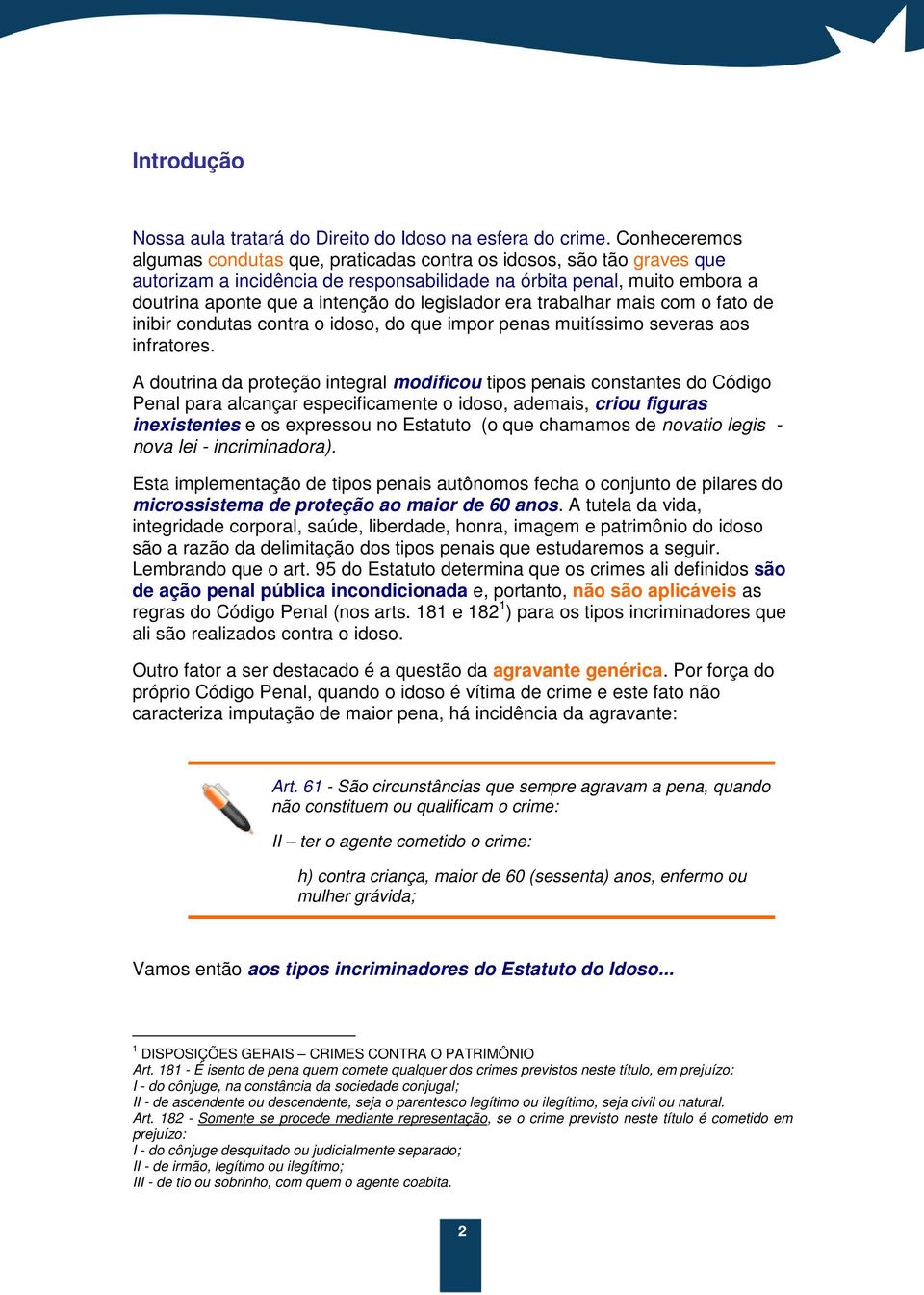 Introdução

Nossa aula tratará do Direito do Idoso na esfera do crime. Conheceremos algumas condutas que, praticadas contra os idosos, são tão graves que autorizam a incidência de responsabilidade na órbita penal, muito embora a doutrina aponte que a intenção do legislador era trabalhar mais com o fato de inibir condutas contra o idoso, do que impor penas muitíssimo severas aos infratores.

A doutrina da proteção integral modificou tipos penais constantes do Código Penal para alcançar especificamente o idoso, ademais, criou figuras inexistentes e os expressou no Estatuto (o que chamamos de novatio legis - nova lei - incriminadora).

Esta implementação de tipos penais autônomos fecha o conjunto de pilares do microssistema de proteção ao maior de 60 anos. A tutela da vida, integridade corporal, saúde, liberdade, honra, imagem e patrimônio do idoso são a razão da delimitação dos tipos penais que estudaremos a seguir. Lembrando que o art. 95 do Estatuto determina que os crimes ali definidos são de ação penal pública incondicionada e, portanto, não são aplicáveis as regras do Código Penal (nos arts. 181 e 182$^1$) para os tipos incriminadores que ali são realizados contra o idoso.

Outro fator a ser destacado é a questão da agravante genérica. Por força do próprio Código Penal, quando o idoso é vítima de crime e este fato não caracteriza imputação de maior pena, há incidência da agravante:

Art. 61 - São circunstâncias que sempre agravam a pena, quando não constituem ou qualificam o crime:

II – ter o agente cometido o crime:

h) contra criança, maior de 60 (sessenta) anos, enfermo ou mulher grávida;

Vamos então aos tipos incriminadores do Estatuto do Idoso...

$^1$ DISPOSIÇÕES GERAIS – CRIMES CONTRA O PATRIMÔNIO
Art. 181 - É isento de pena quem comete qualquer dos crimes previstos neste título, em prejuízo:
I - do cônjuge, na constância da sociedade conjugal;
II - de ascendente ou descendente, seja o parentesco legítimo ou ilegítimo, seja civil ou natural.
Art. 182 - Somente se procede mediante representação, se o crime previsto neste título é cometido em prejuízo:
I - do cônjuge desquitado ou judicialmente separado;
II - de irmão, legítimo ou ilegítimo;
III - de tio ou sobrinho, com quem o agente coabita.

2